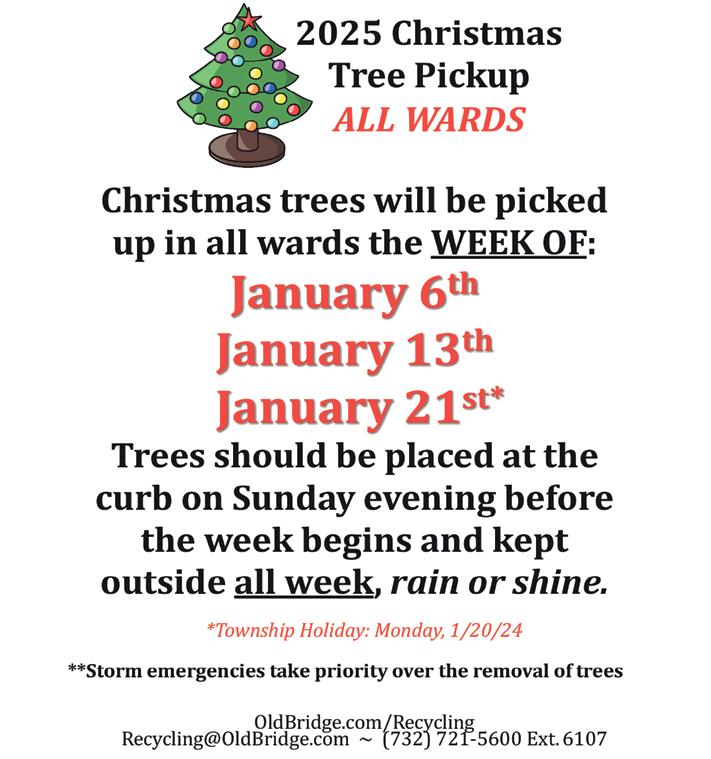 2025 Christmas Tree Pickup
ALL WARDS

Christmas trees will be picked up in all wards the WEEK OF:

January 6th
January 13th
January 21st*

Trees should be placed at the curb on Sunday evening before the week begins and kept outside all week, rain or shine.

*Township Holiday: Monday, 1/20/24

**Storm emergencies take priority over the removal of trees

OldBridge.com/Recycling
Recycling@OldBridge.com ~ (732) 721-5600 Ext. 6107